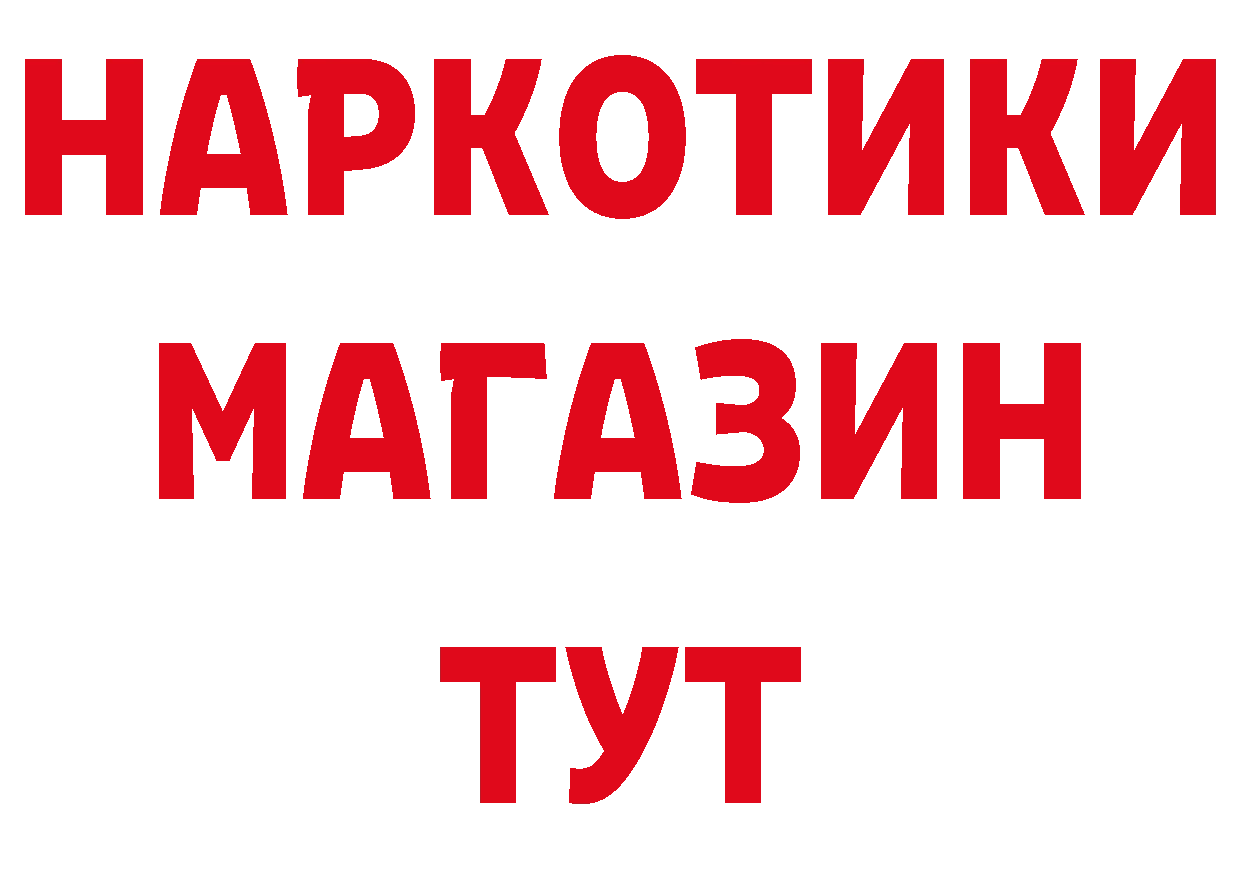 НАРКОТИКИ
МАГАЗИН
ТУТ